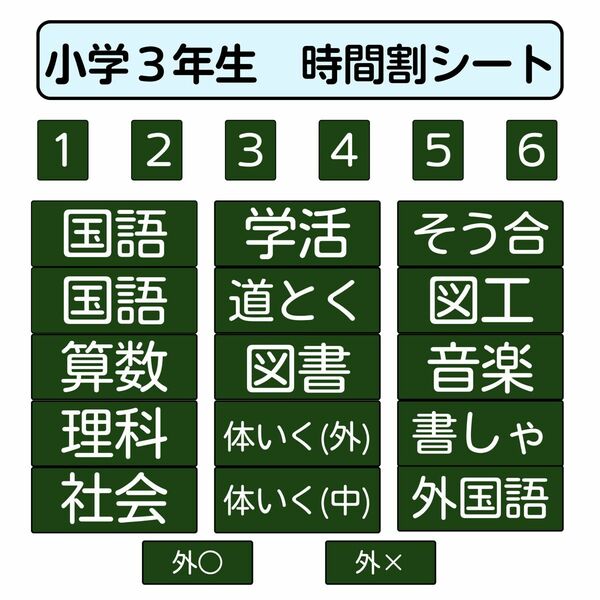 小学３年生　時間割シート

1　2　3　4　5　6

国語
国語
算数
理科
社会

学活
道とく
図書
体いく(外)
体いく(中)

そう合
図工
音楽
書しゃ
外国語

外○　外×